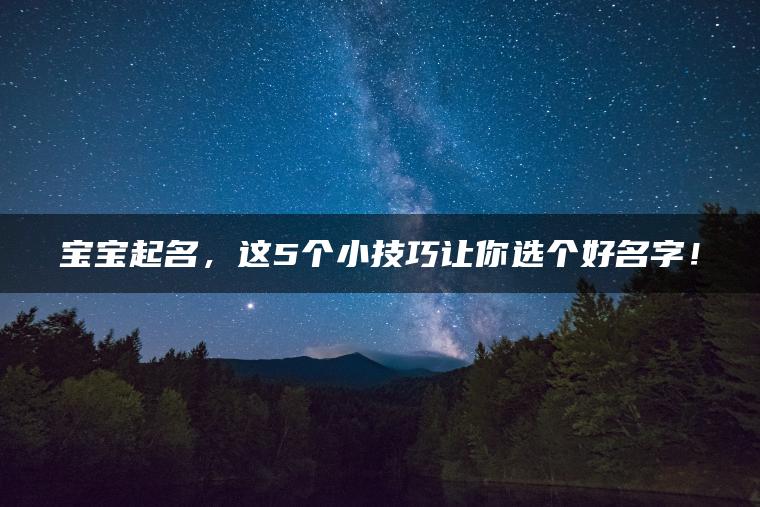 宝宝起名，这5个小技巧让你选个好名字！